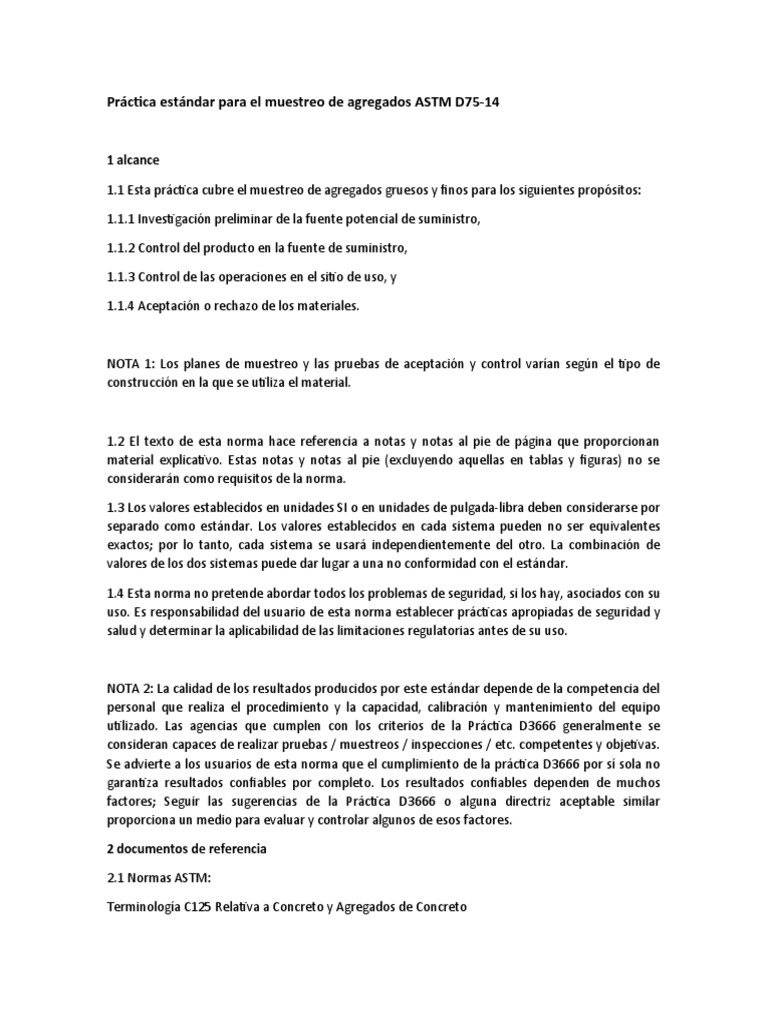 Práctica estándar para el muestreo de agregados ASTM D75-14

1 alcance

1.1 Esta práctica cubre el muestreo de agregados gruesos y finos para los siguientes propósitos:

1.1.1 Investigación preliminar de la fuente potencial de suministro,

1.1.2 Control del producto en la fuente de suministro,

1.1.3 Control de las operaciones en el sitio de uso, y

1.1.4 Aceptación o rechazo de los materiales.

NOTA 1: Los planes de muestreo y las pruebas de aceptación y control varían según el tipo de construcción en la que se utiliza el material.

1.2 El texto de esta norma hace referencia a notas y notas al pie de página que proporcionan material explicativo. Estas notas y notas al pie (excluyendo aquellas en tablas y figuras) no se considerarán como requisitos de la norma.

1.3 Los valores establecidos en unidades SI o en unidades de pulgada-libra deben considerarse por separado como estándar. Los valores establecidos en cada sistema pueden no ser equivalentes exactos; por lo tanto, cada sistema se usará independientemente del otro. La combinación de valores de los dos sistemas puede dar lugar a una no conformidad con el estándar.

1.4 Esta norma no pretende abordar todos los problemas de seguridad, si los hay, asociados con su uso. Es responsabilidad del usuario de esta norma establecer prácticas apropiadas de seguridad y salud y determinar la aplicabilidad de las limitaciones regulatorias antes de su uso.

NOTA 2: La calidad de los resultados producidos por este estándar depende de la competencia del personal que realiza el procedimiento y la capacidad, calibración y mantenimiento del equipo utilizado. Las agencias que cumplen con los criterios de la Práctica D3666 generalmente se consideran capaces de realizar pruebas / muestreos / inspecciones / etc. competentes y objetivas. Se advierte a los usuarios de esta norma que el cumplimiento de la práctica D3666 por sí sola no garantiza resultados confiables por completo. Los resultados confiables dependen de muchos factores; Seguir las sugerencias de la Práctica D3666 o alguna directriz aceptable similar proporciona un medio para evaluar y controlar algunos de esos factores.

2 documentos de referencia

2.1 Normas ASTM:

Terminología C125 Relativa a Concreto y Agregados de Concreto